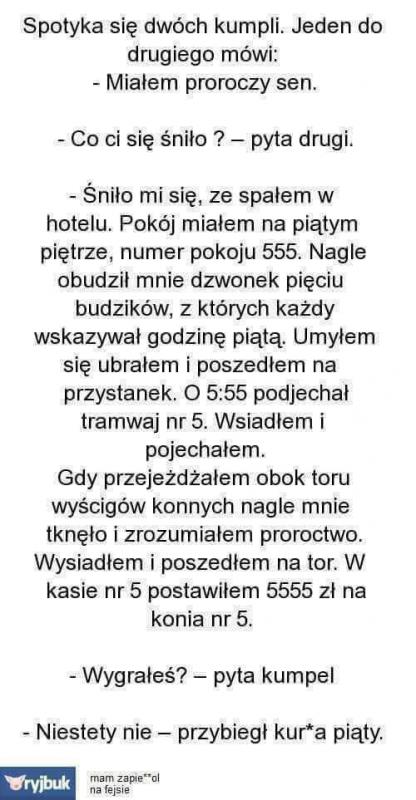 Spotyka się dwóch kumpli. Jeden do drugiego mówi:
- Miałem proroczy sen.

- Co ci się śniło ? – pyta drugi.

- Śniło mi się, ze spałem w hotelu. Pokój miałem na piątym piętrze, numer pokoju 555. Nagle obudził mnie dzwonek pięciu budzików, z których każdy wskazywał godzinę piątą. Umyłem się ubrałem i poszedłem na przystanek. O 5:55 podjechał tramwaj nr 5. Wsiadłem i pojechałem.
Gdy przejeżdżałem obok toru wyścigów konnych nagle mnie tknęło i zrozumiałem proroctwo. Wysiadłem i poszedłem na tor. W kasie nr 5 postawiłem 5555 zł na konia nr 5.

- Wygrałeś? – pyta kumpel

- Niestety nie – przybiegł kur*a piąty.

ryjbuk mam zapie**ol na fejsie